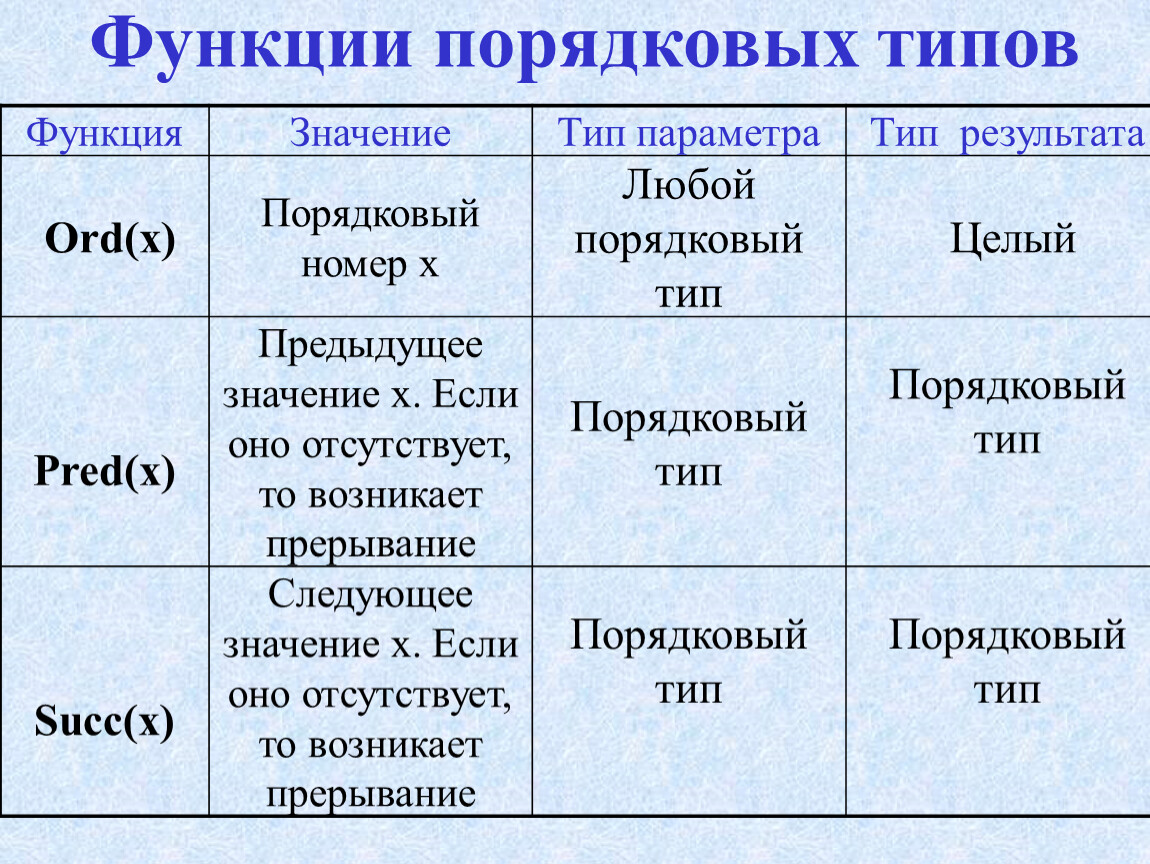 Функции порядковых типов

| Функция | Значение | Тип параметра | Тип результата |
|---|---|---|---|
| Ord(x) | Порядковый номер x | Любой порядковый тип | Целый |
| Pred(x) | Предыдущее значение x. Если оно отсутствует, то возникает прерывание | Порядковый тип | Порядковый тип |
| Succ(x) | Следующее значение x. Если оно отсутствует, то возникает прерывание | Порядковый тип | Порядковый тип |